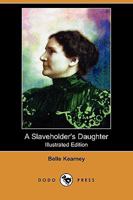 A Slaveholder's Daughter
Illustrated Edition

Belle Kearney

DODO PRESS